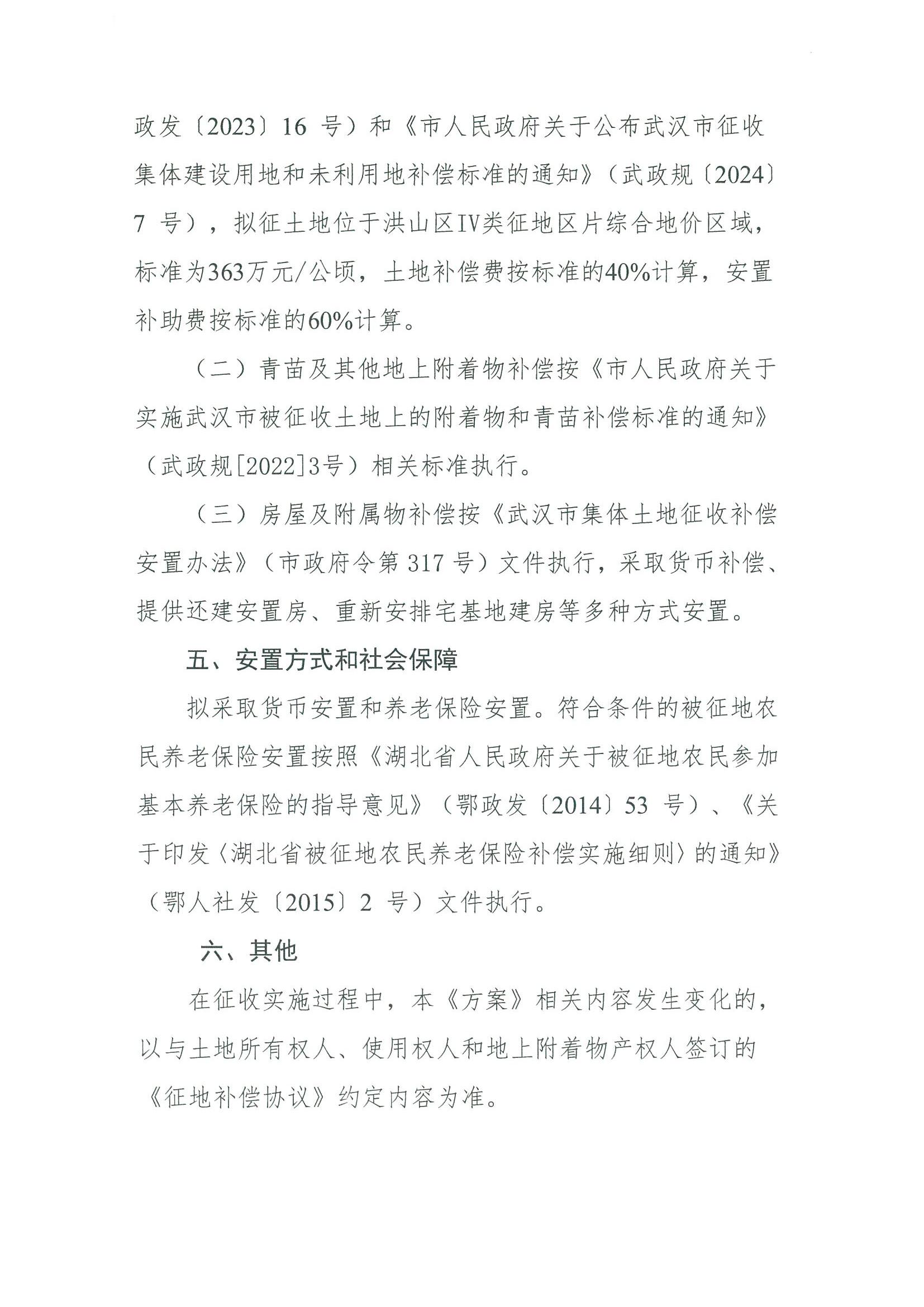 政发〔2023〕16 号）和《市人民政府关于公布武汉市征收集体建设用地和未利用地补偿标准的通知》（武政规〔2024〕7 号），拟征土地位于洪山区IV类征地区片综合地价区域，标准为363万元/公顷，土地补偿费按标准的40%计算，安置补助费按标准的60%计算。

（二）青苗及其他地上附着物补偿按《市人民政府关于实施武汉市被征收土地上的附着物和青苗补偿标准的通知》（武政规[2022]3号）相关标准执行。

（三）房屋及附属物补偿按《武汉市集体土地征收补偿安置办法》（市政府令第 317 号）文件执行，采取货币补偿、提供还建安置房、重新安排宅基地建房等多种方式安置。

五、安置方式和社会保障

拟采取货币安置和养老保险安置。符合条件的被征地农民养老保险安置按照《湖北省人民政府关于被征地农民参加基本养老保险的指导意见》（鄂政发〔2014〕53 号）、《关于印发〈湖北省被征地农民养老保险补偿实施细则〉的通知》（鄂人社发〔2015〕2 号）文件执行。

六、其他

在征收实施过程中，本《方案》相关内容发生变化的，以与土地所有权人、使用权人和地上附着物产权人签订的《征地补偿协议》约定内容为准。